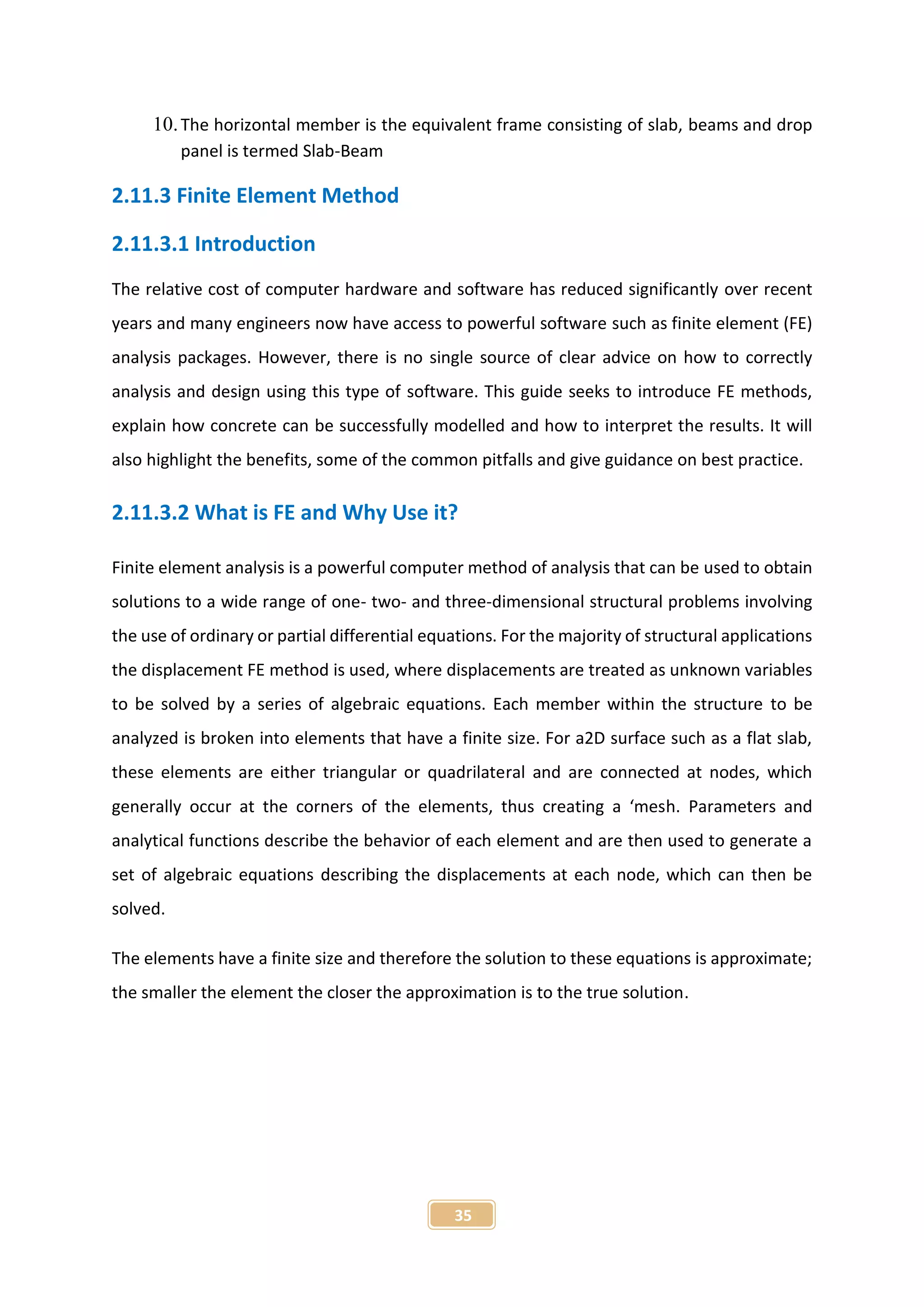 10. The horizontal member is the equivalent frame consisting of slab, beams and drop panel is termed Slab-Beam

2.11.3 Finite Element Method

2.11.3.1 Introduction

The relative cost of computer hardware and software has reduced significantly over recent years and many engineers now have access to powerful software such as finite element (FE) analysis packages. However, there is no single source of clear advice on how to correctly analysis and design using this type of software. This guide seeks to introduce FE methods, explain how concrete can be successfully modelled and how to interpret the results. It will also highlight the benefits, some of the common pitfalls and give guidance on best practice.

2.11.3.2 What is FE and Why Use it?

Finite element analysis is a powerful computer method of analysis that can be used to obtain solutions to a wide range of one- two- and three-dimensional structural problems involving the use of ordinary or partial differential equations. For the majority of structural applications the displacement FE method is used, where displacements are treated as unknown variables to be solved by a series of algebraic equations. Each member within the structure to be analyzed is broken into elements that have a finite size. For a2D surface such as a flat slab, these elements are either triangular or quadrilateral and are connected at nodes, which generally occur at the corners of the elements, thus creating a ‘mesh. Parameters and analytical functions describe the behavior of each element and are then used to generate a set of algebraic equations describing the displacements at each node, which can then be solved.

The elements have a finite size and therefore the solution to these equations is approximate; the smaller the element the closer the approximation is to the true solution.

35